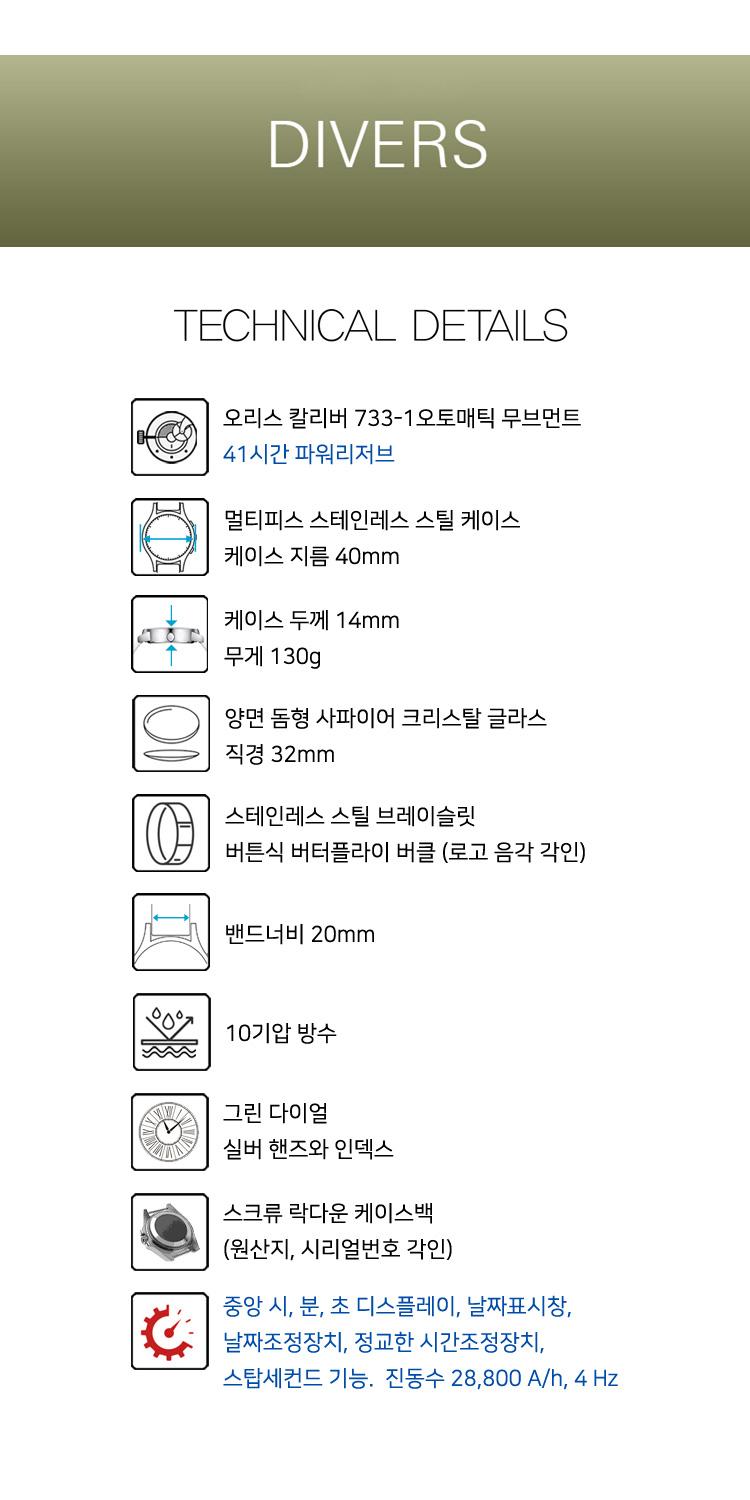 DIVERS

TECHNICAL DETAILS

오리스 칼리버 733-1오토매틱 무브먼트
41시간 파워리저브

멀티피스 스테인레스 스틸 케이스
케이스 지름 40mm

케이스 두께 14mm
무게 130g

양면 돔형 사파이어 크리스탈 글라스
직경 32mm

스테인레스 스틸 브레이슬릿
버튼식 버터플라이 버클 (로고 음각 각인)

밴드너비 20mm

10기압 방수

그린 다이얼
실버 핸즈와 인덱스

스크류 락다운 케이스백
(원산지, 시리얼번호 각인)

중앙 시, 분, 초 디스플레이, 날짜표시창,
날짜조정장치, 정교한 시간조정장치,
스탑세컨드 기능. 진동수 28,800 A/h, 4 Hz